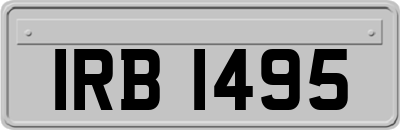 IRB 1495